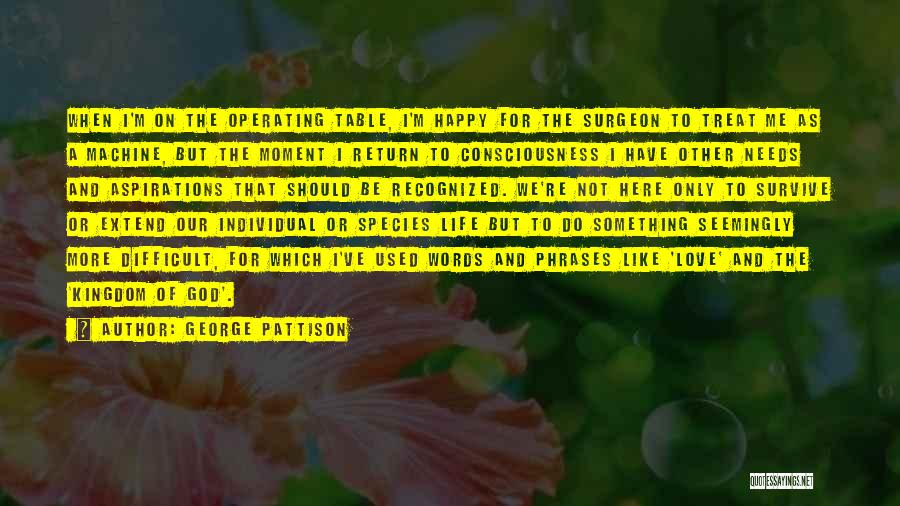 WHEN I'M ON THE OPERATING TABLE, I'M HAPPY FOR THE SURGEON TO TREAT ME AS A MACHINE, BUT THE MOMENT I RETURN TO CONSCIOUSNESS I HAVE OTHER NEEDS AND ASPIRATIONS THAT SHOULD BE RECOGNIZED. WE'RE NOT HERE ONLY TO SURVIVE OR EXTEND OUR INDIVIDUAL OR SPECIES LIFE BUT TO DO SOMETHING SEEMINGLY MORE DIFFICULT, FOR WHICH I'VE USED WORDS AND PHRASES LIKE 'LOVE' AND THE 'KINGDOM OF GOD'.

AUTHOR: GEORGE PATTISON

QUOTESSAYINGS.NET